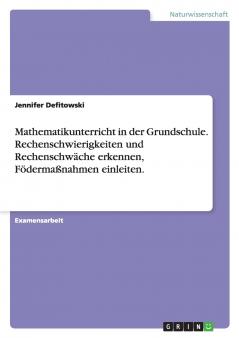 Naturwissenschaft

Jennifer Defitowski

Mathematikunterricht in der Grundschule. Rechenschwierigkeiten und Rechenschwäche erkennen, Födermaßnahmen einleiten.

Examensarbeit

GRIN